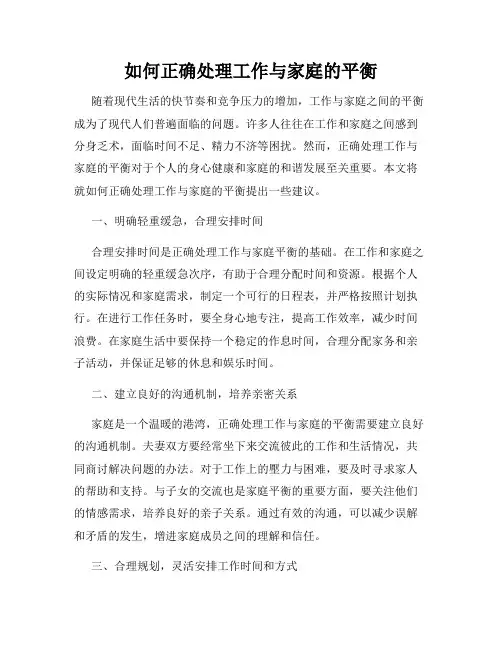 如何正确处理工作与家庭的平衡

随着现代生活的快节奏和竞争压力的增加，工作与家庭之间的平衡成为了现代人们普遍面临的问题。许多人往往在工作和家庭之间感到分身乏术，面临时间不足、精力不济等困扰。然而，正确处理工作与家庭的平衡对于个人的身心健康和家庭的和谐发展至关重要。本文将就如何正确处理工作与家庭的平衡提出一些建议。

一、明确轻重缓急，合理安排时间

合理安排时间是正确处理工作与家庭平衡的基础。在工作和家庭之间设定明确的轻重缓急次序，有助于合理分配时间和资源。根据个人的实际情况和家庭需求，制定一个可行的日程表，并严格按照计划执行。在进行工作任务时，要全身心地专注，提高工作效率，减少时间浪费。在家庭生活中要保持一个稳定的作息时间，合理分配家务和亲子活动，并保证足够的休息和娱乐时间。

二、建立良好的沟通机制，培养亲密关系

家庭是一个温暖的港湾，正确处理工作与家庭的平衡需要建立良好的沟通机制。夫妻双方要经常坐下来交流彼此的工作和生活情况，共同商讨解决问题的办法。对于工作上的压力与困难，要及时寻求家人的帮助和支持。与子女的交流也是家庭平衡的重要方面，要关注他们的情感需求，培养良好的亲子关系。通过有效的沟通，可以减少误解和矛盾的发生，增进家庭成员之间的理解和信任。

三、合理规划，灵活安排工作时间和方式